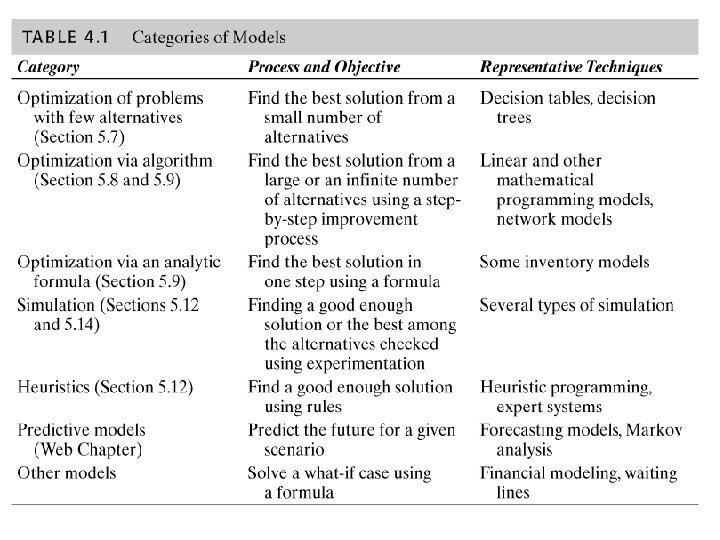 TABLE 4.1 Categories of Models

| Category | Process and Objective | Representative Techniques |
|---|---|---|
| Optimization of problems with few alternatives (Section 5.7) | Find the best solution from a small number of alternatives | Decision tables, decision trees |
| Optimization via algorithm (Section 5.8 and 5.9) | Find the best solution from a large or an infinite number of alternatives using a step-by-step improvement process | Linear and other mathematical programming models, network models |
| Optimization via an analytic formula (Section 5.9) | Find the best solution in one step using a formula | Some inventory models |
| Simulation (Sections 5.12 and 5.14) | Finding a good enough solution or the best among the alternatives checked using experimentation | Several types of simulation |
| Heuristics (Section 5.12) | Find a good enough solution using rules | Heuristic programming, expert systems |
| Predictive models (Web Chapter) | Predict the future for a given scenario | Forecasting models, Markov analysis |
| Other models | Solve a what-if case using a formula | Financial modeling, waiting lines |